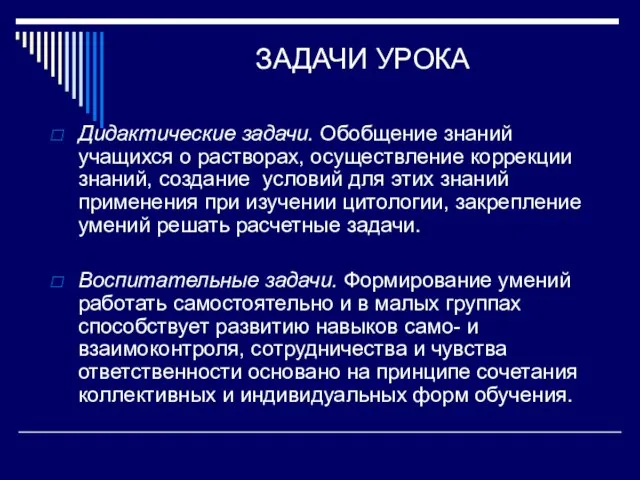 ЗАДАЧИ УРОКА

Дидактические задачи. Обобщение знаний учащихся о растворах, осуществление коррекции знаний, создание  условий для этих знаний применения при изучении цитологии, закрепление умений решать расчетные задачи.

Воспитательные задачи. Формирование умений работать самостоятельно и в малых группах способствует развитию навыков само- и взаимоконтроля, сотрудничества и чувства ответственности основано на принципе сочетания коллективных и индивидуальных форм обучения.